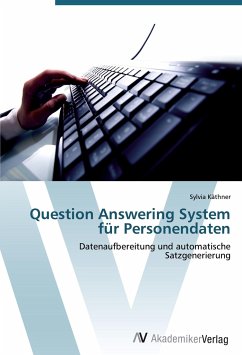 Sylvia Käthner

Question Answering System für Personendaten

Datenaufbereitung und automatische Satzgenerierung

AV AkademikerVerlag